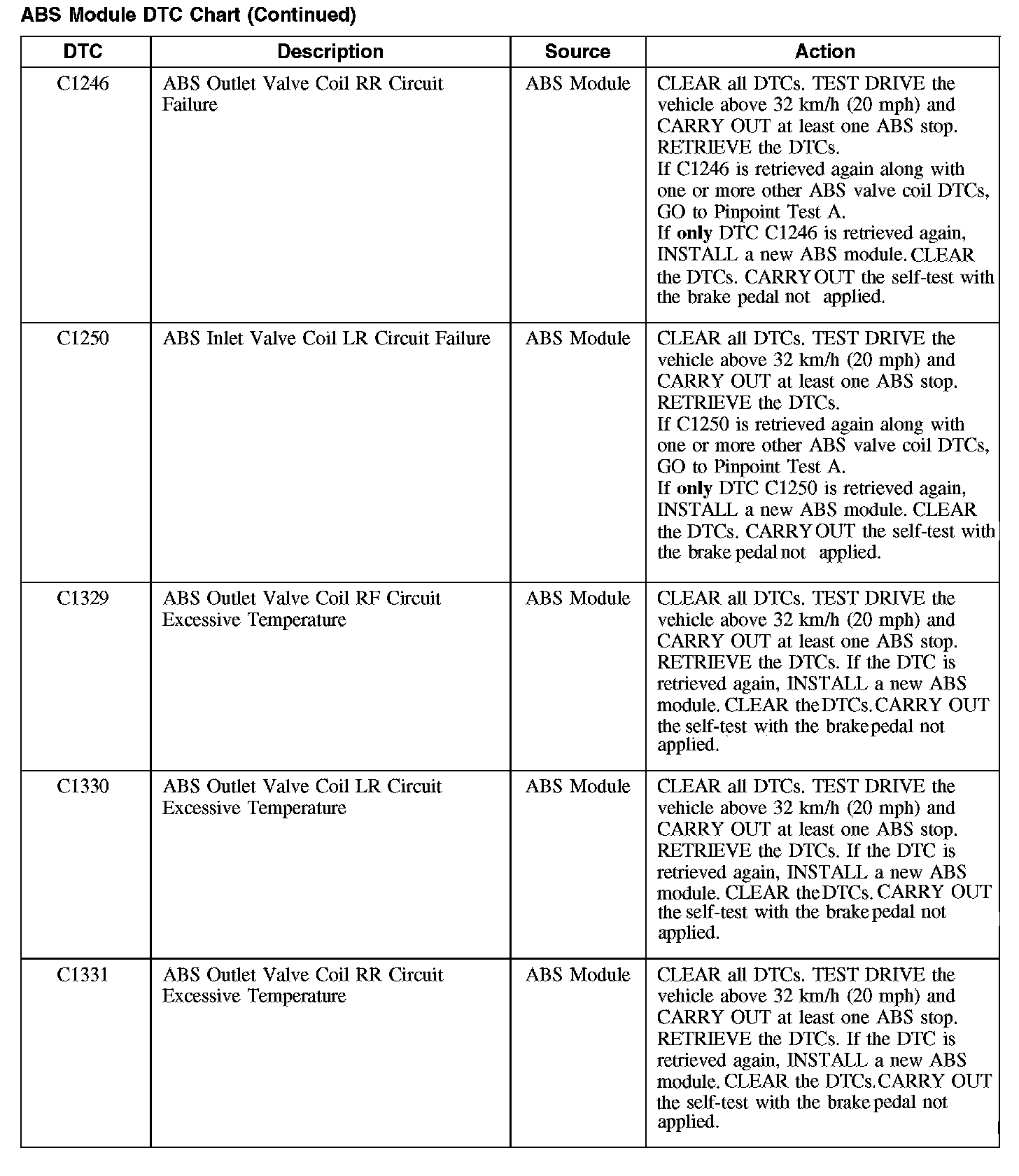 ABS Module DTC Chart (Continued)

| DTC | Description | Source | Action |
|---|---|---|---|
| C1246 | ABS Outlet Valve Coil RR Circuit Failure | ABS Module | CLEAR all DTCs. TEST DRIVE the vehicle above 32 km/h (20 mph) and CARRY OUT at least one ABS stop. RETRIEVE the DTCs. If C1246 is retrieved again along with one or more other ABS valve coil DTCs, GO to Pinpoint Test A. If only DTC C1246 is retrieved again, INSTALL a new ABS module. CLEAR the DTCs. CARRY OUT the self-test with the brake pedal not applied. |
| C1250 | ABS Inlet Valve Coil LR Circuit Failure | ABS Module | CLEAR all DTCs. TEST DRIVE the vehicle above 32 km/h (20 mph) and CARRY OUT at least one ABS stop. RETRIEVE the DTCs. If C1250 is retrieved again along with one or more other ABS valve coil DTCs, GO to Pinpoint Test A. If only DTC C1250 is retrieved again, INSTALL a new ABS module. CLEAR the DTCs. CARRY OUT the self-test with the brake pedal not applied. |
| C1329 | ABS Outlet Valve Coil RF Circuit Excessive Temperature | ABS Module | CLEAR all DTCs. TEST DRIVE the vehicle above 32 km/h (20 mph) and CARRY OUT at least one ABS stop. RETRIEVE the DTCs. If the DTC is retrieved again, INSTALL a new ABS module. CLEAR the DTCs. CARRY OUT the self-test with the brake pedal not applied. |
| C1330 | ABS Outlet Valve Coil LR Circuit Excessive Temperature | ABS Module | CLEAR all DTCs. TEST DRIVE the vehicle above 32 km/h (20 mph) and CARRY OUT at least one ABS stop. RETRIEVE the DTCs. If the DTC is retrieved again, INSTALL a new ABS module. CLEAR the DTCs. CARRY OUT the self-test with the brake pedal not applied. |
| C1331 | ABS Outlet Valve Coil RR Circuit Excessive Temperature | ABS Module | CLEAR all DTCs. TEST DRIVE the vehicle above 32 km/h (20 mph) and CARRY OUT at least one ABS stop. RETRIEVE the DTCs. If the DTC is retrieved again, INSTALL a new ABS module. CLEAR the DTCs. CARRY OUT the self-test with the brake pedal not applied. |